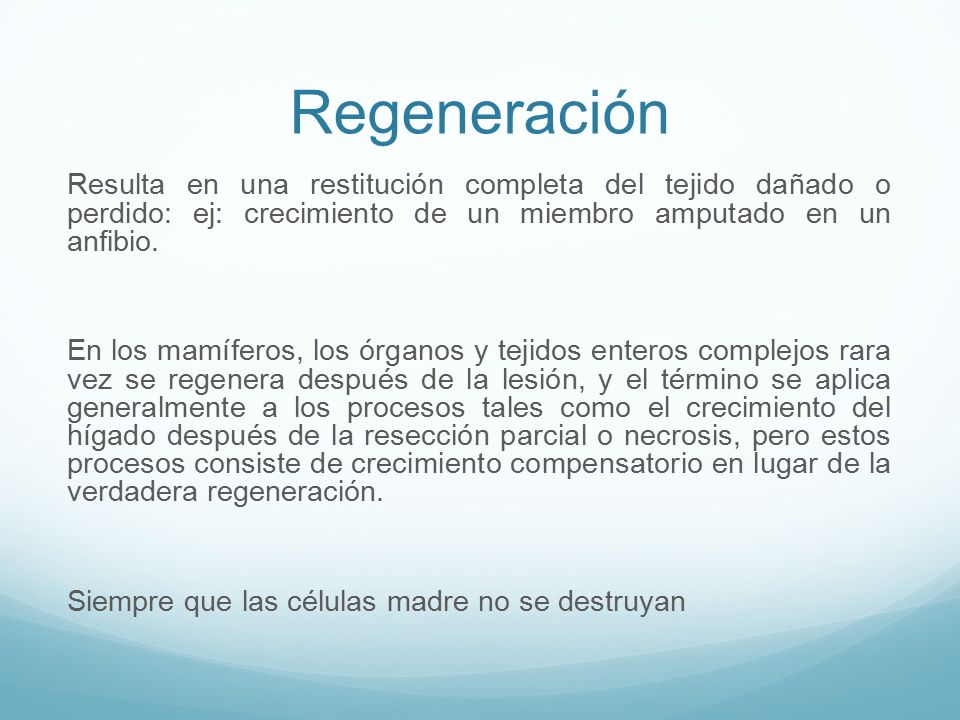 Regeneración

Resulta en una restitución completa del tejido dañado o perdido: ej: crecimiento de un miembro amputado en un anfibio.

En los mamíferos, los órganos y tejidos enteros complejos rara vez se regenera después de la lesión, y el término se aplica generalmente a los procesos tales como el crecimiento del hígado después de la resección parcial o necrosis, pero estos procesos consiste de crecimiento compensatorio en lugar de la verdadera regeneración.

Siempre que las células madre no se destruyan